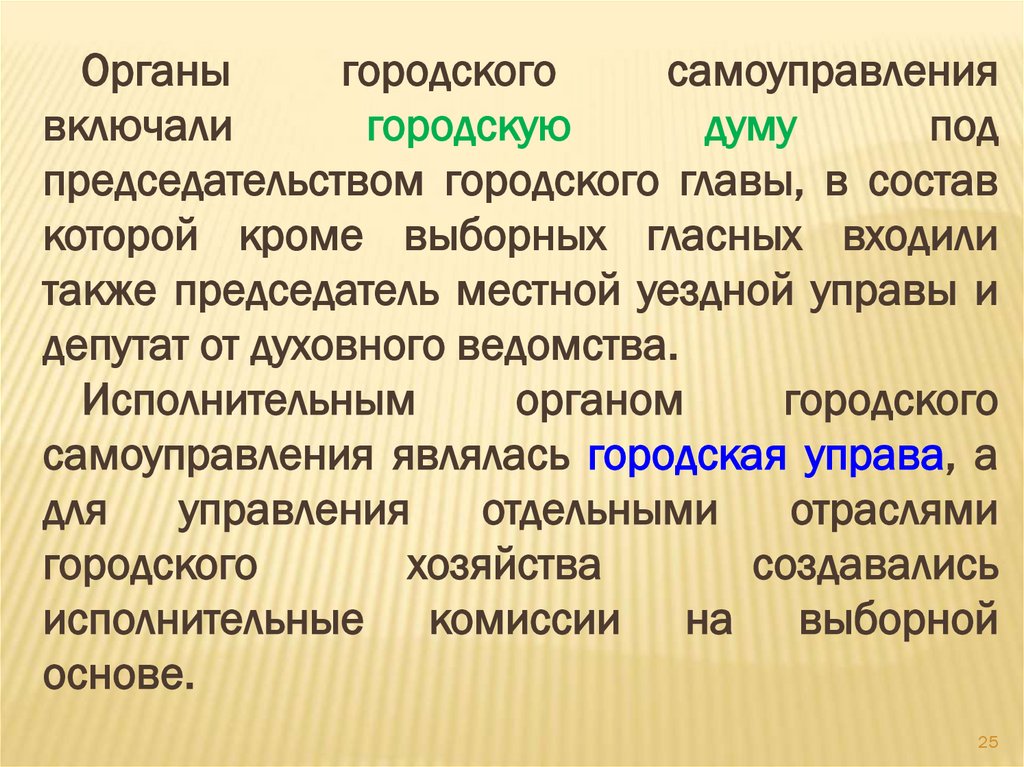 Органы городского самоуправления включали городскую думу под председательством городского главы, в состав которой кроме выборных гласных входили также председатель местной уездной управы и депутат от духовного ведомства.

Исполнительным органом городского самоуправления являлась городская управа, а для управления отдельными отраслями городского хозяйства создавались исполнительные комиссии на выборной основе.

25